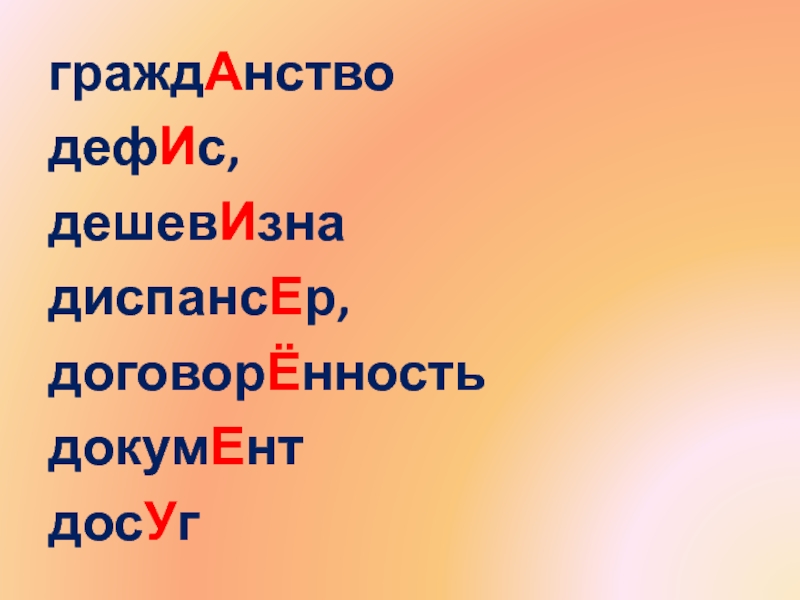 граждАнство

дефИс,

дешевИзна

диспансЕр,

договорЁнность

докумЕнт

досУг